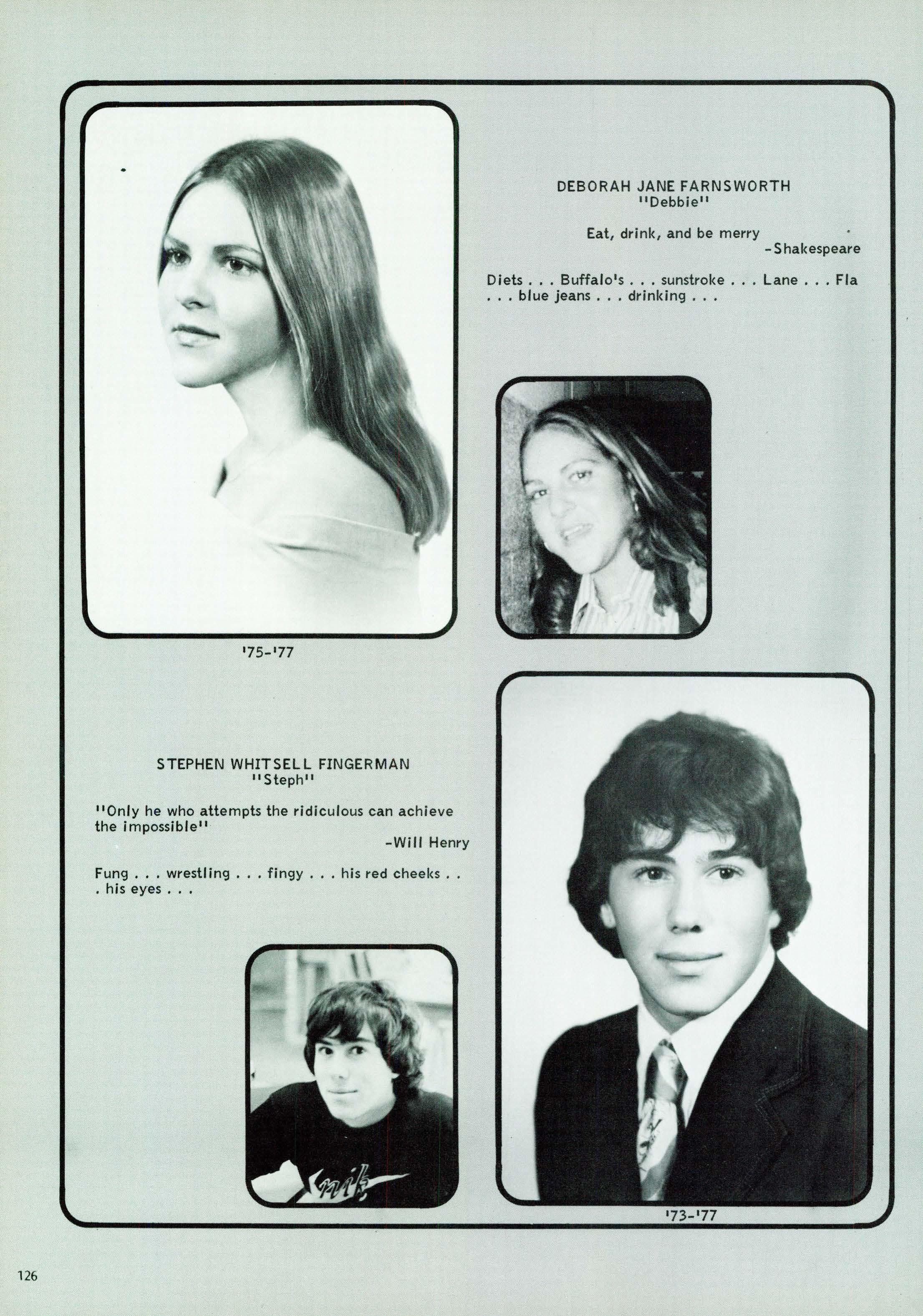 DEBORAH JANE FARNSWORTH
"Debbie"

Eat, drink, and be merry
-Shakespeare

Diets . . . Buffalo's . . . sunstroke . . . Lane . . . Fla . . . blue jeans . . . drinking . . .

'75-'77

STEPHEN WHITSELL FINGERMAN
"Steph"

"Only he who attempts the ridiculous can achieve the impossible"
-Will Henry

Fung . . . wrestling . . . fingy . . . his red cheeks . . . his eyes . . .

'73-'77

126